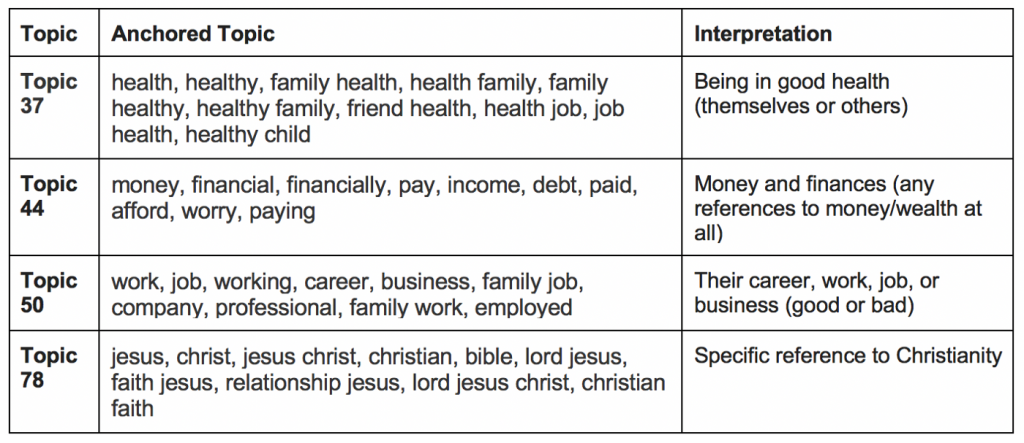 | Topic | Anchored Topic | Interpretation |
|---|---|---|
| Topic 37 | health, healthy, family health, health family, family healthy, healthy family, friend health, health job, job health, healthy child | Being in good health (themselves or others) |
| Topic 44 | money, financial, financially, pay, income, debt, paid, afford, worry, paying | Money and finances (any references to money/wealth at all) |
| Topic 50 | work, job, working, career, business, family job, company, professional, family work, employed | Their career, work, job, or business (good or bad) |
| Topic 78 | jesus, christ, jesus christ, christian, bible, lord jesus, faith jesus, relationship jesus, lord jesus christ, christian faith | Specific reference to Christianity |